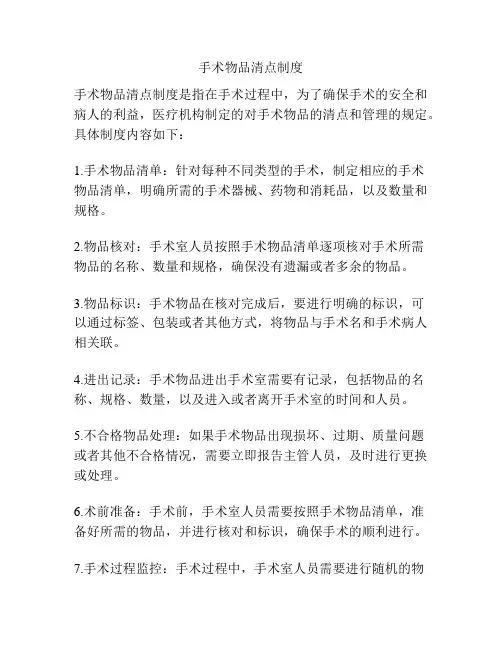 手术物品清点制度

手术物品清点制度是指在手术过程中，为了确保手术的安全和病人的利益，医疗机构制定的对手术物品的清点和管理的规定。具体制度内容如下：

1.手术物品清单：针对每种不同类型的手术，制定相应的手术物品清单，明确所需的手术器械、药物和消耗品，以及数量和规格。

2.物品核对：手术室人员按照手术物品清单逐项核对手术所需物品的名称、数量和规格，确保没有遗漏或者多余的物品。

3.物品标识：手术物品在核对完成后，要进行明确的标识，可以通过标签、包装或者其他方式，将物品与手术名和手术病人相关联。

4.进出记录：手术物品进出手术室需要有记录，包括物品的名称、规格、数量，以及进入或者离开手术室的时间和人员。

5.不合格物品处理：如果手术物品出现损坏、过期、质量问题或者其他不合格情况，需要立即报告主管人员，及时进行更换或处理。

6.术前准备：手术前，手术室人员需要按照手术物品清单，准备好所需的物品，并进行核对和标识，确保手术的顺利进行。

7.手术过程监控：手术过程中，手术室人员需要进行随机的物